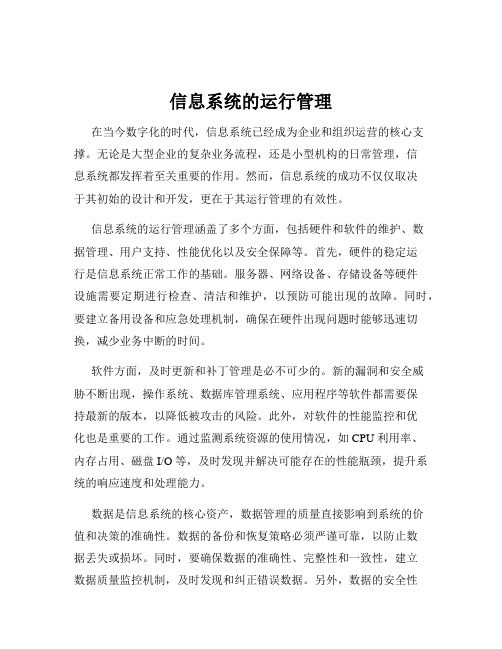 信息系统的运行管理

在当今数字化的时代，信息系统已经成为企业和组织运营的核心支撑。无论是大型企业的复杂业务流程，还是小型机构的日常管理，信息系统都发挥着至关重要的作用。然而，信息系统的成功不仅仅取决于其初始的设计和开发，更在于其运行管理的有效性。

信息系统的运行管理涵盖了多个方面，包括硬件和软件的维护、数据管理、用户支持、性能优化以及安全保障等。首先，硬件的稳定运行是信息系统正常工作的基础。服务器、网络设备、存储设备等硬件设施需要定期进行检查、清洁和维护，以预防可能出现的故障。同时，要建立备用设备和应急处理机制，确保在硬件出现问题时能够迅速切换，减少业务中断的时间。

软件方面，及时更新和补丁管理是必不可少的。新的漏洞和安全威胁不断出现，操作系统、数据库管理系统、应用程序等软件都需要保持最新的版本，以降低被攻击的风险。此外，对软件的性能监控和优化也是重要的工作。通过监测系统资源的使用情况，如 CPU 利用率、内存占用、磁盘 I/O 等，及时发现并解决可能存在的性能瓶颈，提升系统的响应速度和处理能力。

数据是信息系统的核心资产，数据管理的质量直接影响到系统的价值和决策的准确性。数据的备份和恢复策略必须严谨可靠，以防止数据丢失或损坏。同时，要确保数据的准确性、完整性和一致性，建立数据质量监控机制，及时发现和纠正错误数据。另外，数据的安全性